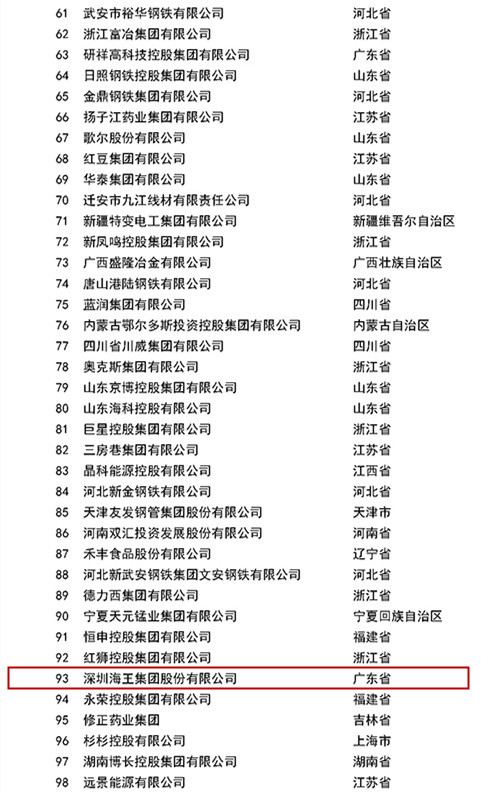 | 61 | 武安市裕华钢铁有限公司 | 河北省 |
|---|---|---|
| 62 | 浙江富冶集团有限公司 | 浙江省 |
| 63 | 研祥高科技控股集团有限公司 | 广东省 |
| 64 | 日照钢铁控股集团有限公司 | 山东省 |
| 65 | 金鼎钢铁集团有限公司 | 河北省 |
| 66 | 扬子江药业集团有限公司 | 江苏省 |
| 67 | 歌尔股份有限公司 | 山东省 |
| 68 | 红豆集团有限公司 | 江苏省 |
| 69 | 华泰集团有限公司 | 山东省 |
| 70 | 迁安市九江线材有限责任公司 | 河北省 |
| 71 | 新疆特变电工集团有限公司 | 新疆维吾尔自治区 |
| 72 | 新凤鸣控股集团有限公司 | 浙江省 |
| 73 | 广西盛隆冶金有限公司 | 广西壮族自治区 |
| 74 | 唐山港陆钢铁有限公司 | 河北省 |
| 75 | 蓝润集团有限公司 | 四川省 |
| 76 | 内蒙古鄂尔多斯投资控股集团有限公司 | 内蒙古自治区 |
| 77 | 四川省川威集团有限公司 | 四川省 |
| 78 | 奥克斯集团有限公司 | 浙江省 |
| 79 | 山东京博控股集团有限公司 | 山东省 |
| 80 | 山东海科控股有限公司 | 山东省 |
| 81 | 巨星控股集团有限公司 | 浙江省 |
| 82 | 三房巷集团有限公司 | 江苏省 |
| 83 | 晶科能源控股有限公司 | 江西省 |
| 84 | 河北新金钢铁有限公司 | 河北省 |
| 85 | 天津友发钢管集团股份有限公司 | 天津市 |
| 86 | 河南双汇投资发展股份有限公司 | 河南省 |
| 87 | 禾丰食品股份有限公司 | 辽宁省 |
| 88 | 河北新武安钢铁集团文安钢铁有限公司 | 河北省 |
| 89 | 德力西集团有限公司 | 浙江省 |
| 90 | 宁夏天元锰业集团有限公司 | 宁夏回族自治区 |
| 91 | 恒申控股集团有限公司 | 福建省 |
| 92 | 红狮控股集团有限公司 | 浙江省 |
| 93 | 深圳海王集团股份有限公司 | 广东省 |
| 94 | 永荣控股集团有限公司 | 福建省 |
| 95 | 修正药业集团 | 吉林省 |
| 96 | 杉杉控股有限公司 | 上海市 |
| 97 | 湖南博长控股集团有限公司 | 湖南省 |
| 98 | 远景能源有限公司 | 江苏省 |